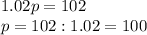 $1.02p = 102$

$p = 102 : 1.02 = 100$